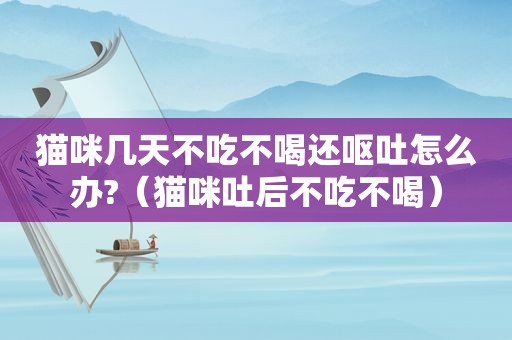 猫咪几天不吃不喝还呕吐怎么办?（猫咪吐后不吃不喝）